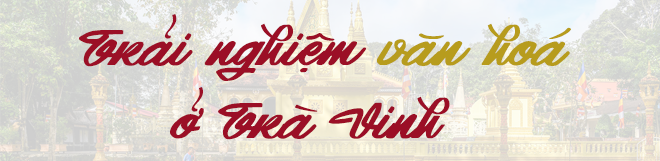 Trải nghiệm văn hoá ở Trà Vinh